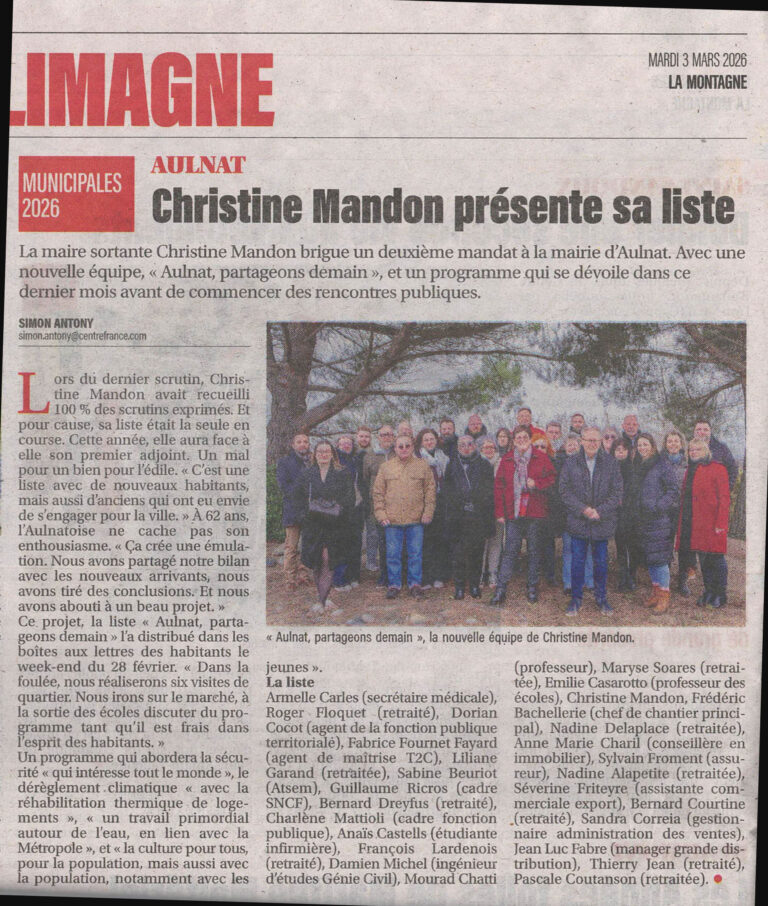 LIMAGNE

MARDI 3 MARS 2026
LA MONTAGNE

MUNICIPALES 2026

AULNAT

Christine Mandon présente sa liste

La maire sortante Christine Mandon brigue un deuxième mandat à la mairie d'Aulnat. Avec une nouvelle équipe, « Aulnat, partageons demain », et un programme qui se dévoile dans ce dernier mois avant de commencer des rencontres publiques.

SIMON ANTONY
simon.antony@centrefrance.com

Lors du dernier scrutin, Christine Mandon avait recueilli 100 % des scrutins exprimés. Et pour cause, sa liste était la seule en course. Cette année, elle aura face à elle son premier adjoint. Un mal pour un bien pour l'édile. « C'est une liste avec de nouveaux habitants, mais aussi d'anciens qui ont eu envie de s'engager pour la ville. » À 62 ans, l'Aulnatoise ne cache pas son enthousiasme. « Ça crée une émulation. Nous avons partagé notre bilan avec les nouveaux arrivants, nous avons tiré des conclusions. Et nous avons abouti à un beau projet. »

Ce projet, la liste « Aulnat, partageons demain » l'a distribué dans les boîtes aux lettres des habitants le week-end du 28 février. « Dans la foulée, nous réaliserons six visites de quartier. Nous irons sur le marché, à la sortie des écoles discuter du programme tant qu'il est frais dans l'esprit des habitants. »

Un programme qui abordera la sécurité « qui intéresse tout le monde », le dérèglement climatique « avec la réhabilitation thermique de logements », « un travail primordial autour de l'eau, en lien avec la Métropole », et « la culture pour tous, pour la population, mais aussi avec la population, notamment avec les jeunes ».

« Aulnat, partageons demain », la nouvelle équipe de Christine Mandon.

La liste
Armelle Carles (secrétaire médicale), Roger Floquet (retraité), Dorian Cocot (agent de la fonction publique territoriale), Fabrice Fournet Fayard (agent de maîtrise T2C), Liliane Garand (retraitée), Sabine Beuriot (Atsem), Guillaume Ricros (cadre SNCF), Bernard Dreyfus (retraité), Charlène Mattioli (cadre fonction publique), Anaïs Castells (étudiante infirmière), François Lardenois (retraité), Damien Michel (ingénieur d'études Génie Civil), Mourad Chatti (professeur), Maryse Soares (retraitée), Emilie Casarotto (professeur des écoles), Christine Mandon, Frédéric Bachellerie (chef de chantier principal), Nadine Delaplace (retraitée), Anne Marie Charil (conseillère en immobilier), Sylvain Froment (assureur), Nadine Alapetite (retraitée), Séverine Friteyre (assistante commerciale export), Bernard Courtine (retraité), Sandra Correia (gestionnaire administration des ventes), Jean Luc Fabre (manager grande distribution), Thierry Jean (retraité), Pascale Coutanson (retraitée).